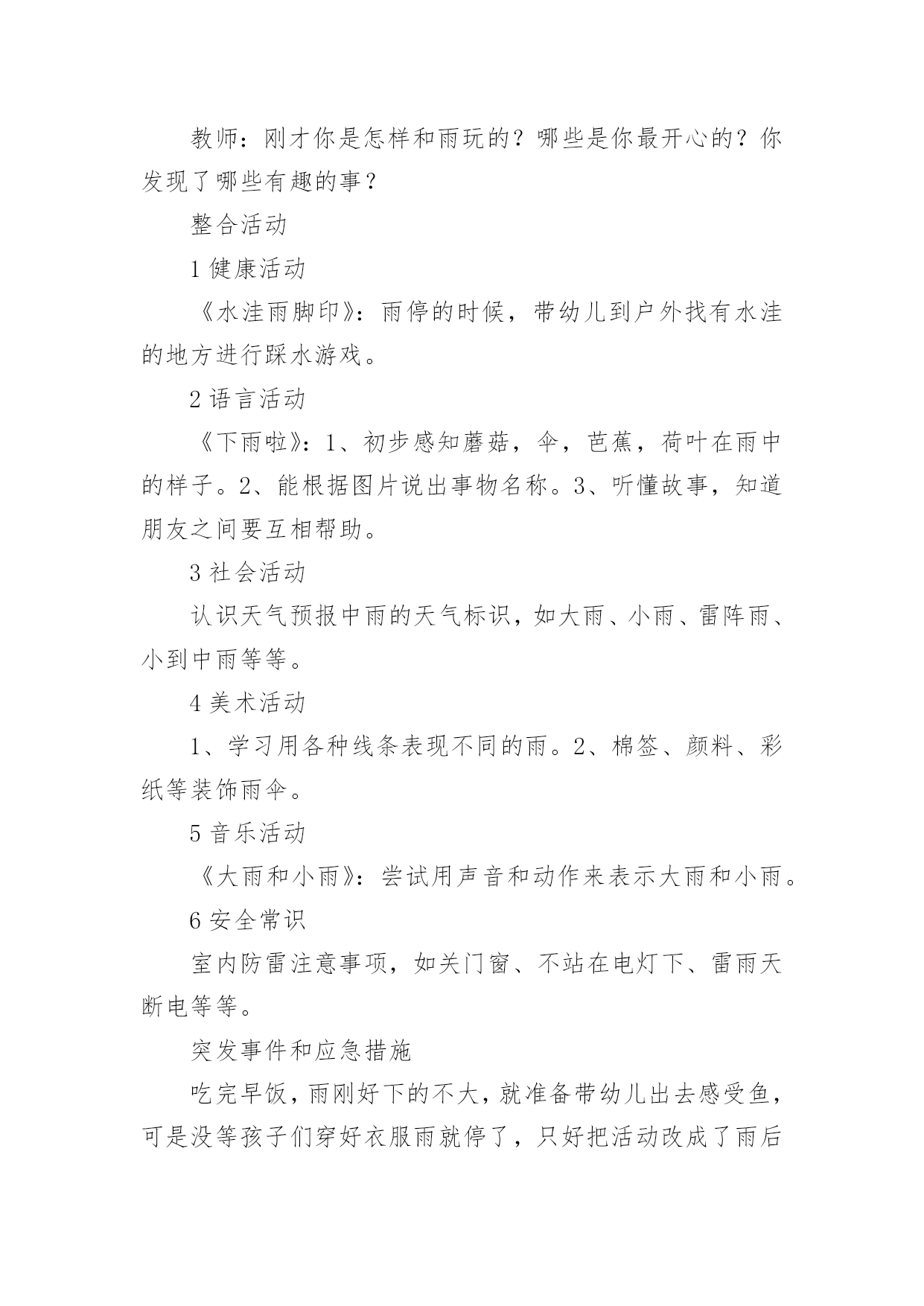 教师：刚才你是怎样和雨玩的？哪些是你最开心的？你发现了哪些有趣的事？

整合活动

1 健康活动

《水洼雨脚印》：雨停的时候，带幼儿到户外找有水洼的地方进行踩水游戏。

2 语言活动

《下雨啦》：1、初步感知蘑菇，伞，芭蕉，荷叶在雨中的样子。2、能根据图片说出事物名称。3、听懂故事，知道朋友之间要互相帮助。

3 社会活动

认识天气预报中雨的天气标识，如大雨、小雨、雷阵雨、小到中雨等等。

4 美术活动

1、学习用各种线条表现不同的雨。2、棉签、颜料、彩纸等装饰雨伞。

5 音乐活动

《大雨和小雨》：尝试用声音和动作来表示大雨和小雨。

6 安全常识

室内防雷注意事项，如关门窗、不站在电灯下、雷雨天断电等等。

突发事件和应急措施

吃完早饭，雨刚好下的不大，就准备带幼儿出去感受鱼，可是没等孩子们穿好衣服雨就停了，只好把活动改成了雨后